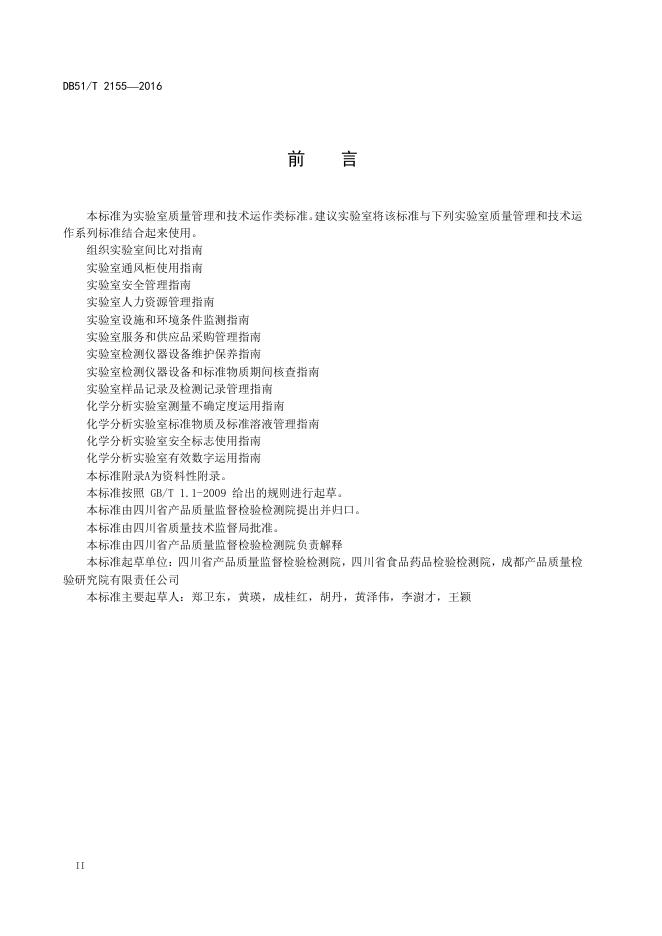 DB51/T 2155—2016

前　言

本标准为实验室质量管理和技术运作类标准。建议实验室将该标准与下列实验室质量管理和技术运作系列标准结合起来使用。

组织实验室间比对指南

实验室通风柜使用指南

实验室安全管理指南

实验室人力资源管理指南

实验室设施和环境条件监测指南

实验室服务和供应品采购管理指南

实验室检测仪器设备维护保养指南

实验室检测仪器设备和标准物质期间核查指南

实验室样品记录及检测记录管理指南

化学分析实验室测量不确定度运用指南

化学分析实验室标准物质及标准溶液管理指南

化学分析实验室安全标志使用指南

化学分析实验室有效数字运用指南

本标准附录A为资料性附录。

本标准按照 GB/T 1.1-2009 给出的规则进行起草。

本标准由四川省产品质量监督检验检测院提出并归口。

本标准由四川省质量技术监督局批准。

本标准由四川省产品质量监督检验检测院负责解释

本标准起草单位：四川省产品质量监督检验检测院，四川省食品药品检验检测院，成都产品质量检验研究院有限责任公司

本标准主要起草人：郑卫东，黄瑛，成桂红，胡丹，黄泽伟，李澍才，王颖

II